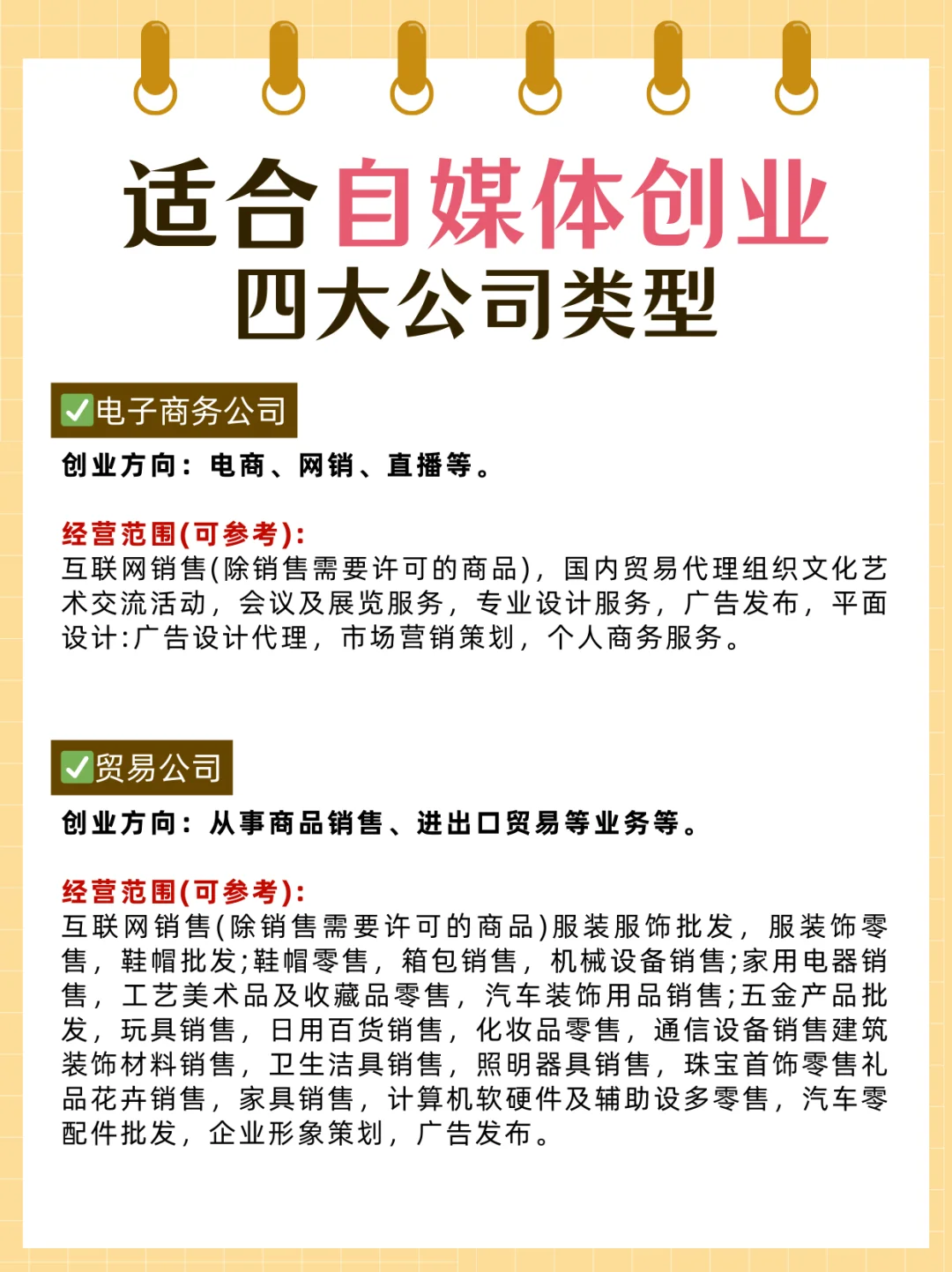 适合自媒体创业
四大公司类型

✅电子商务公司

创业方向：电商、网销、直播等。

经营范围(可参考)：
互联网销售(除销售需要许可的商品)，国内贸易代理组织文化艺术交流活动，会议及展览服务，专业设计服务，广告发布，平面设计:广告设计代理，市场营销策划，个人商务服务。

✅贸易公司

创业方向：从事商品销售、进出口贸易等业务等。

经营范围(可参考)：
互联网销售(除销售需要许可的商品)服装服饰批发，服装饰零售，鞋帽批发;鞋帽零售，箱包销售，机械设备销售;家用电器销售，工艺美术品及收藏品零售，汽车装饰用品销售;五金产品批发，玩具销售，日用百货销售，化妆品零售，通信设备销售建筑装饰材料销售，卫生洁具销售，照明器具销售，珠宝首饰零售礼品花卉销售，家具销售，计算机软硬件及辅助设多零售，汽车零配件批发，企业形象策划，广告发布。